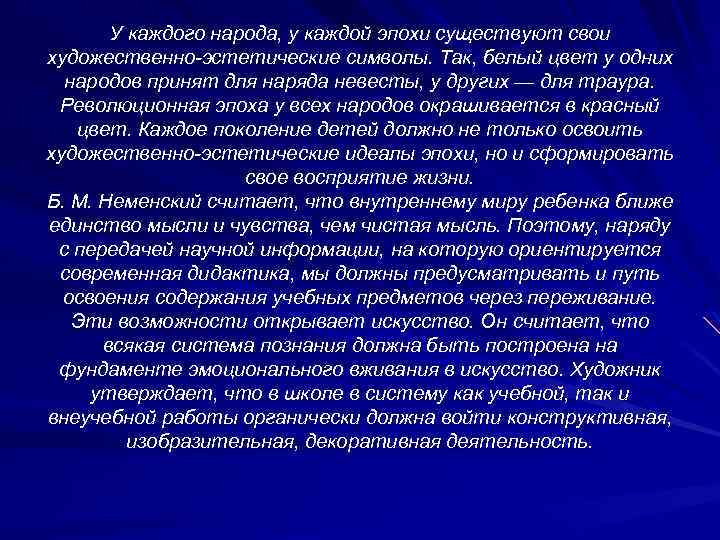 У каждого народа, у каждой эпохи существуют свои художественно-эстетические символы. Так, белый цвет у одних народов принят для наряда невесты, у других — для траура. Революционная эпоха у всех народов окрашивается в красный цвет. Каждое поколение детей должно не только освоить художественно-эстетические идеалы эпохи, но и сформировать свое восприятие жизни.

Б. М. Неменский считает, что внутреннему миру ребенка ближе единство мысли и чувства, чем чистая мысль. Поэтому, наряду с передачей научной информации, на которую ориентируется современная дидактика, мы должны предусматривать и путь освоения содержания учебных предметов через переживание. Эти возможности открывает искусство. Он считает, что всякая система познания должна быть построена на фундаменте эмоционального вживания в искусство. Художник утверждает, что в школе в систему как учебной, так и внеучебной работы органически должна войти конструктивная, изобразительная, декоративная деятельность.